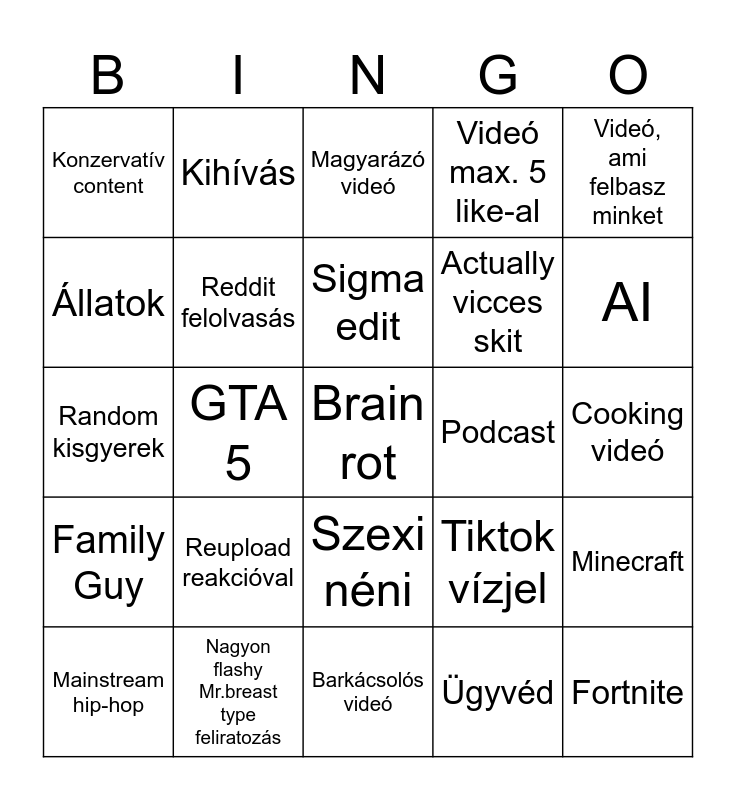 | B | I | N | G | O |
|---|---|---|---|---|
| Konzervatív content | Kihívás | Magyarázó videó | Videó max. 5 like-al | Videó, ami felbasz minket |
| Állatok | Reddit felolvasás | Sigma edit | Actually vicces skit | AI |
| Random kisgyerek | GTA 5 | Brain rot | Podcast | Cooking videó |
| Family Guy | Reupload reakcióval | Szexi néni | Tiktok vízjel | Minecraft |
| Mainstream hip-hop | Nagyon flashy Mr.breast type feliratozás | Barkácsolós videó | Ügyvéd | Fortnite |